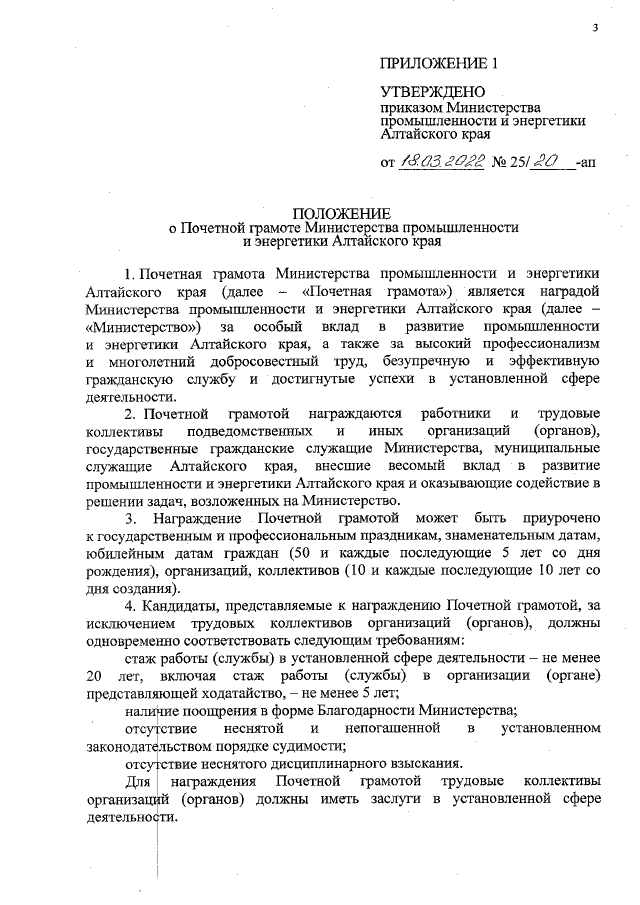 3

ПРИЛОЖЕНИЕ 1

УТВЕРЖДЕНО
приказом Министерства промышленности и энергетики Алтайского края

от 18.03.2022 № 25/20 -ап

ПОЛОЖЕНИЕ
о Почетной грамоте Министерства промышленности и энергетики Алтайского края

1. Почетная грамота Министерства промышленности и энергетики Алтайского края (далее – «Почетная грамота») является наградой Министерства промышленности и энергетики Алтайского края (далее – «Министерство») за особый вклад в развитие промышленности и энергетики Алтайского края, а также за высокий профессионализм и многолетний добросовестный труд, безупречную и эффективную гражданскую службу и достигнутые успехи в установленной сфере деятельности.

2. Почетной грамотой награждаются работники и трудовые коллективы подведомственных и иных организаций (органов), государственные гражданские служащие Министерства, муниципальные служащие Алтайского края, внесшие весомый вклад в развитие промышленности и энергетики Алтайского края и оказывающие содействие в решении задач, возложенных на Министерство.

3. Награждение Почетной грамотой может быть приурочено к государственным и профессиональным праздникам, знаменательным датам, юбилейным датам граждан (50 и каждые последующие 5 лет со дня рождения), организаций, коллективов (10 и каждые последующие 10 лет со дня создания).

4. Кандидаты, представляемые к награждению Почетной грамотой, за исключением трудовых коллективов организаций (органов), должны одновременно соответствовать следующим требованиям:

стаж работы (службы) в установленной сфере деятельности – не менее 20 лет, включая стаж работы (службы) в организации (органе) представляющей ходатайство, – не менее 5 лет;

наличие поощрения в форме Благодарности Министерства;

отсутствие неснятой и непогашенной в установленном законодательством порядке судимости;

отсутствие неснятого дисциплинарного взыскания.

Для награждения Почетной грамотой трудовые коллективы организаций (органов) должны иметь заслуги в установленной сфере деятельности.